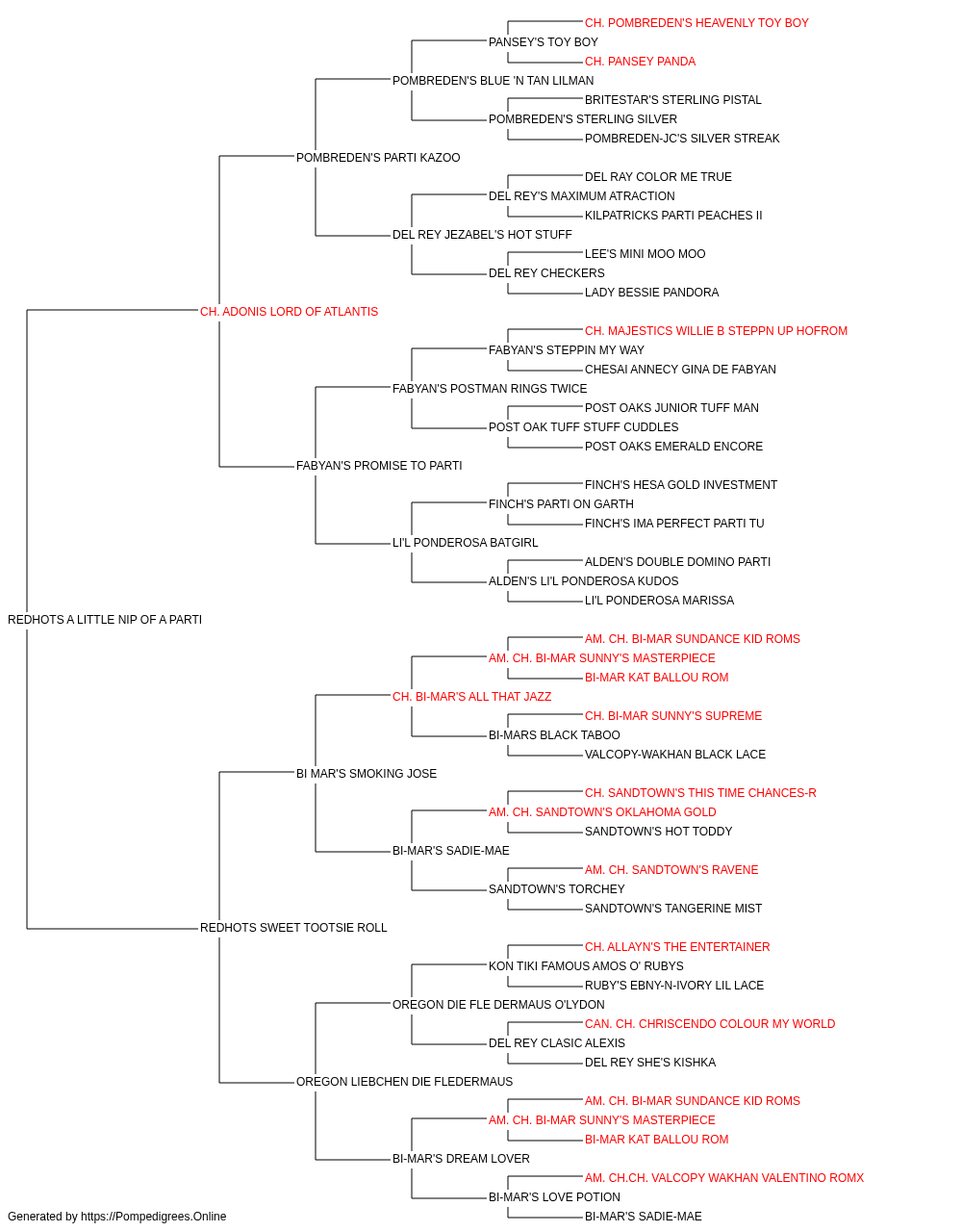 CH. POMBREDEN'S HEAVENLY TOY BOY
PANSEY'S TOY BOY
CH. PANSEY PANDA
POMBREDEN'S BLUE 'N TAN LILMAN
BRITESTAR'S STERLING PISTAL
POMBREDEN'S STERLING SILVER
POMBREDEN-JC'S SILVER STREAK
POMBREDEN'S PARTI KAZOO
DEL RAY COLOR ME TRUE
DEL REY'S MAXIMUM ATRACTION
KILPATRICKS PARTI PEACHES II
DEL REY JEZABEL'S HOT STUFF
LEE'S MINI MOO MOO
DEL REY CHECKERS
LADY BESSIE PANDORA
CH. ADONIS LORD OF ATLANTIS
CH. MAJESTICS WILLIE B STEPPN UP HOFROM
FABYAN'S STEPPIN MY WAY
CHESAI ANNECY GINA DE FABYAN
FABYAN'S POSTMAN RINGS TWICE
POST OAKS JUNIOR TUFF MAN
POST OAK TUFF STUFF CUDDLES
POST OAKS EMERALD ENCORE
FABYAN'S PROMISE TO PARTI
FINCH'S HESA GOLD INVESTMENT
FINCH'S PARTI ON GARTH
FINCH'S IMA PERFECT PARTI TU
LI'L PONDEROSA BATGIRL
ALDEN'S DOUBLE DOMINO PARTI
ALDEN'S LI'L PONDEROSA KUDOS
LI'L PONDEROSA MARISSA
REDHOTS A LITTLE NIP OF A PARTI
AM. CH. BI-MAR SUNDANCE KID ROMS
AM. CH. BI-MAR SUNNY'S MASTERPIECE
BI-MAR KAT BALLOU ROM
CH. BI-MAR'S ALL THAT JAZZ
CH. BI-MAR SUNNY'S SUPREME
BI-MARS BLACK TABOO
VALCOPY-WAKHAN BLACK LACE
BI MAR'S SMOKING JOSE
CH. SANDTOWN'S THIS TIME CHANCES-R
AM. CH. SANDTOWN'S OKLAHOMA GOLD
SANDTOWN'S HOT TODDY
BI-MAR'S SADIE-MAE
AM. CH. SANDTOWN'S RAVENE
SANDTOWN'S TORCHEY
SANDTOWN'S TANGERINE MIST
REDHOTS SWEET TOOTSIE ROLL
CH. ALLAYN'S THE ENTERTAINER
KON TIKI FAMOUS AMOS O' RUBYS
RUBY'S EBNY-N-IVORY LIL LACE
OREGON DIE FLE DERMAUS O'LYDON
CAN. CH. CHRISCENDO COLOUR MY WORLD
DEL REY CLASIC ALEXIS
DEL REY SHE'S KISHKA
OREGON LIEBCHEN DIE FLEDERMAUS
AM. CH. BI-MAR SUNDANCE KID ROMS
AM. CH. BI-MAR SUNNY'S MASTERPIECE
BI-MAR KAT BALLOU ROM
BI-MAR'S DREAM LOVER
AM. CH.CH. VALCOPY WAKHAN VALENTINO ROMX
BI-MAR'S LOVE POTION
BI-MAR'S SADIE-MAE
Generated by https://Pompedigrees.Online